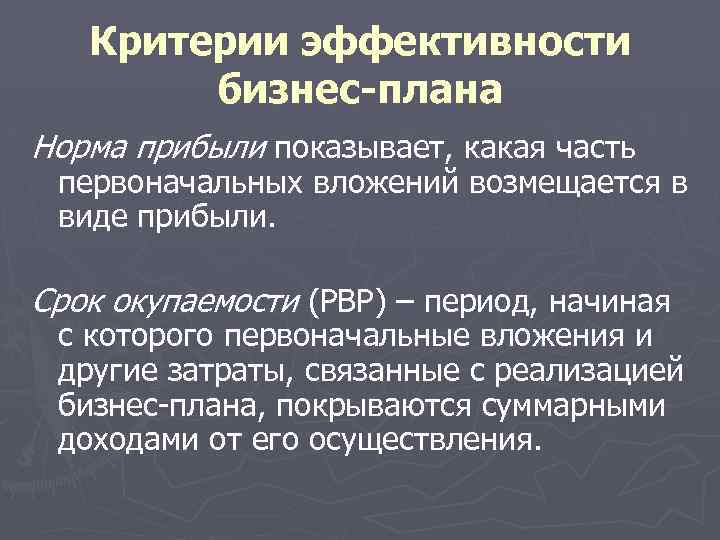 Критерии эффективности бизнес-плана

Норма прибыли показывает, какая часть первоначальных вложений возмещается в виде прибыли.

Срок окупаемости (PBP) – период, начиная с которого первоначальные вложения и другие затраты, связанные с реализацией бизнес-плана, покрываются суммарными доходами от его осуществления.